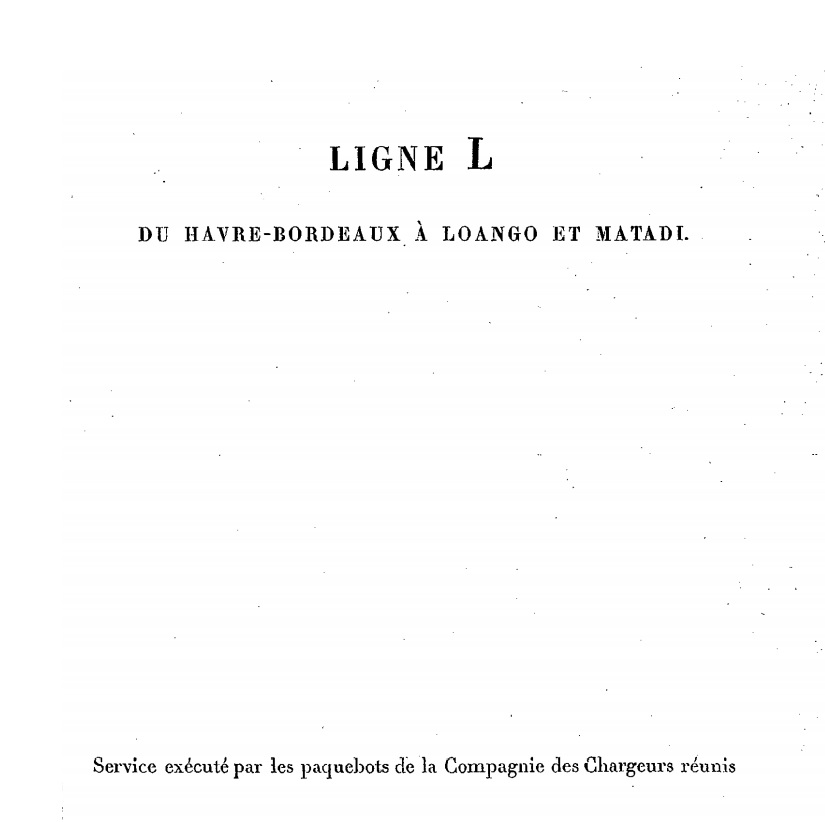 LIGNE L

DU HAVRE-BORDEAUX À LOANGO ET MATADI.

Service exécuté par les paquebots de la Compagnie des Chargeurs réunis